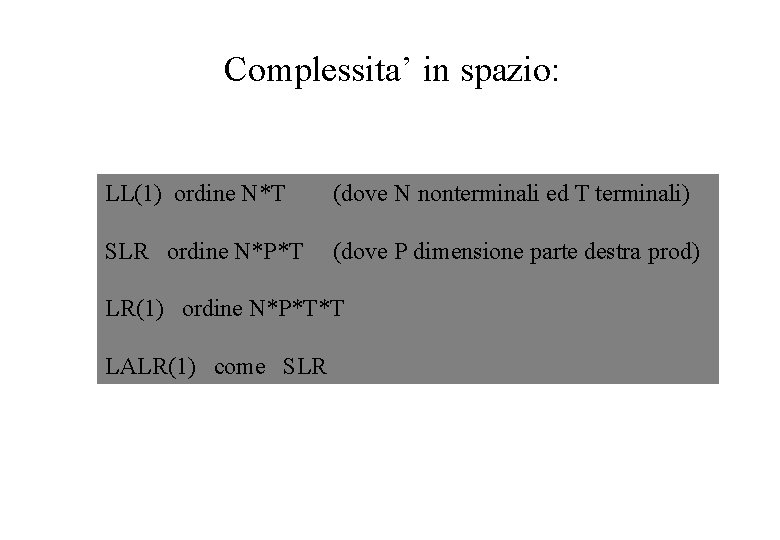 Complessita' in spazio:

LL(1) ordine N*T (dove N nonterminali ed T terminali)

SLR ordine N*P*T (dove P dimensione parte destra prod)

LR(1) ordine N*P*T*T

LALR(1) come SLR